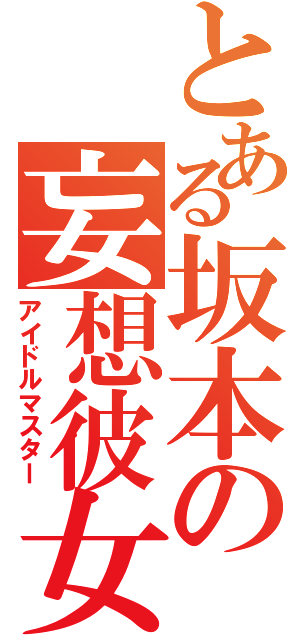 とある坂本の妄想彼女
アイドルマスター